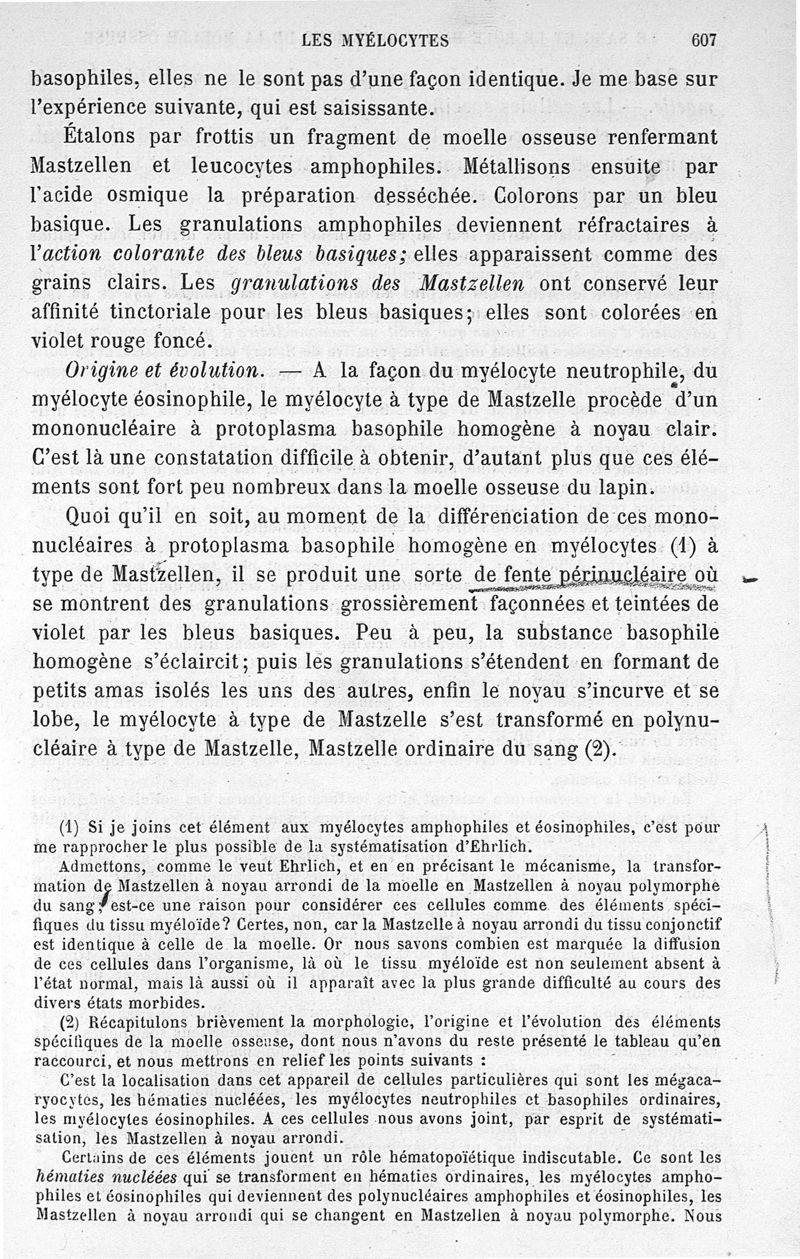 LES MYÉLOCYTES 607

basophiles, elles ne le sont pas d'une façon identique. Je me base sur l'expérience suivante, qui est saisissante.

Étalons par frottis un fragment de moelle osseuse renfermant Mastzellen et leucocytes amphophiles. Métallisons ensuite par l'acide osmique la préparation desséchée. Colorons par un bleu basique. Les granulations amphophiles deviennent réfractaires à l'action colorante des bleus basiques; elles apparaissent comme des grains clairs. Les granulations des Mastzellen ont conservé leur affinité tinctoriale pour les bleus basiques; elles sont colorées en violet rouge foncé.

Origine et évolution. — A la façon du myélocyte neutrophile, du myélocyte éosinophile, le myélocyte à type de Mastzelle procède d'un mononucléaire à protoplasma basophile homogène à noyau clair. C'est là une constatation difficile à obtenir, d'autant plus que ces éléments sont fort peu nombreux dans la moelle osseuse du lapin.

Quoi qu'il en soit, au moment de la différenciation de ces mononucléaires à protoplasma basophile homogène en myélocytes (1) à type de Mastzellen, il se produit une sorte de fente périnucléaire où se montrent des granulations grossièrement façonnées et teintées de violet par les bleus basiques. Peu à peu, la substance basophile homogène s'éclaircit; puis les granulations s'étendent en formant de petits amas isolés les uns des autres, enfin le noyau s'incurve et se lobe, le myélocyte à type de Mastzelle s'est transformé en polynucléaire à type de Mastzelle, Mastzelle ordinaire du sang (2).

(1) Si je joins cet élément aux myélocytes amphophiles et éosinophiles, c'est pour me rapprocher le plus possible de la systématisation d'Ehrlich.

Admettons, comme le veut Ehrlich, et en en précisant le mécanisme, la transformation de Mastzellen à noyau arrondi de la moelle en Mastzellen à noyau polymorphe du sang, est-ce une raison pour considérer ces cellules comme des éléments spécifiques du tissu myéloïde? Certes, non, car la Mastzelle à noyau arrondi du tissu conjonctif est identique à celle de la moelle. Or nous savons combien est marquée la diffusion de ces cellules dans l'organisme, là où le tissu myéloïde est non seulement absent à l'état normal, mais là aussi où il apparaît avec la plus grande difficulté au cours des divers états morbides.

(2) Récapitulons brièvement la morphologie, l'origine et l'évolution des éléments spécifiques de la moelle osseuse, dont nous n'avons du reste présenté le tableau qu'en raccourci, et nous mettrons en relief les points suivants :

C'est la localisation dans cet appareil de cellules particulières qui sont les mégacaryocytes, les hématies nucléées, les myélocytes neutrophiles et basophiles ordinaires, les myélocytes éosinophiles. A ces cellules nous avons joint, par esprit de systématisation, les Mastzellen à noyau arrondi.

Certains de ces éléments jouent un rôle hématopoïétique indiscutable. Ce sont les hématies nucléées qui se transforment en hématies ordinaires, les myélocytes amphophiles et éosinophiles qui deviennent des polynucléaires amphophiles et éosinophiles, les Mastzellen à noyau arrondi qui se changent en Mastzellen à noyau polymorphe. Nous